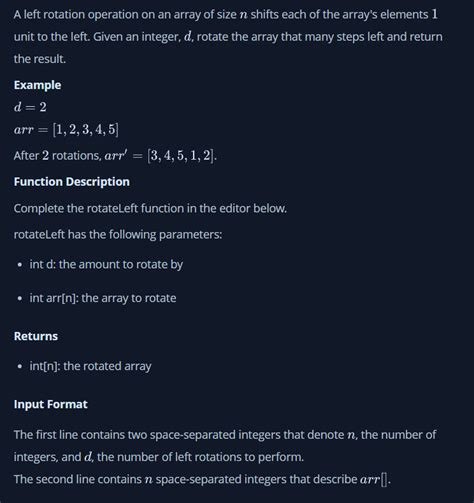 A left rotation operation on an array of size $n$ shifts each of the array's elements $1$ unit to the left. Given an integer, $d$, rotate the array that many steps left and return the result.

**Example**

$d = 2$

$arr = [1, 2, 3, 4, 5]$

After $2$ rotations, $arr' = [3, 4, 5, 1, 2]$.

**Function Description**

Complete the rotateLeft function in the editor below.

rotateLeft has the following parameters:

- int d: the amount to rotate by
- int arr[n]: the array to rotate

**Returns**

- int[n]: the rotated array

**Input Format**

The first line contains two space-separated integers that denote $n$, the number of integers, and $d$, the number of left rotations to perform.

The second line contains $n$ space-separated integers that describe $arr[]$.